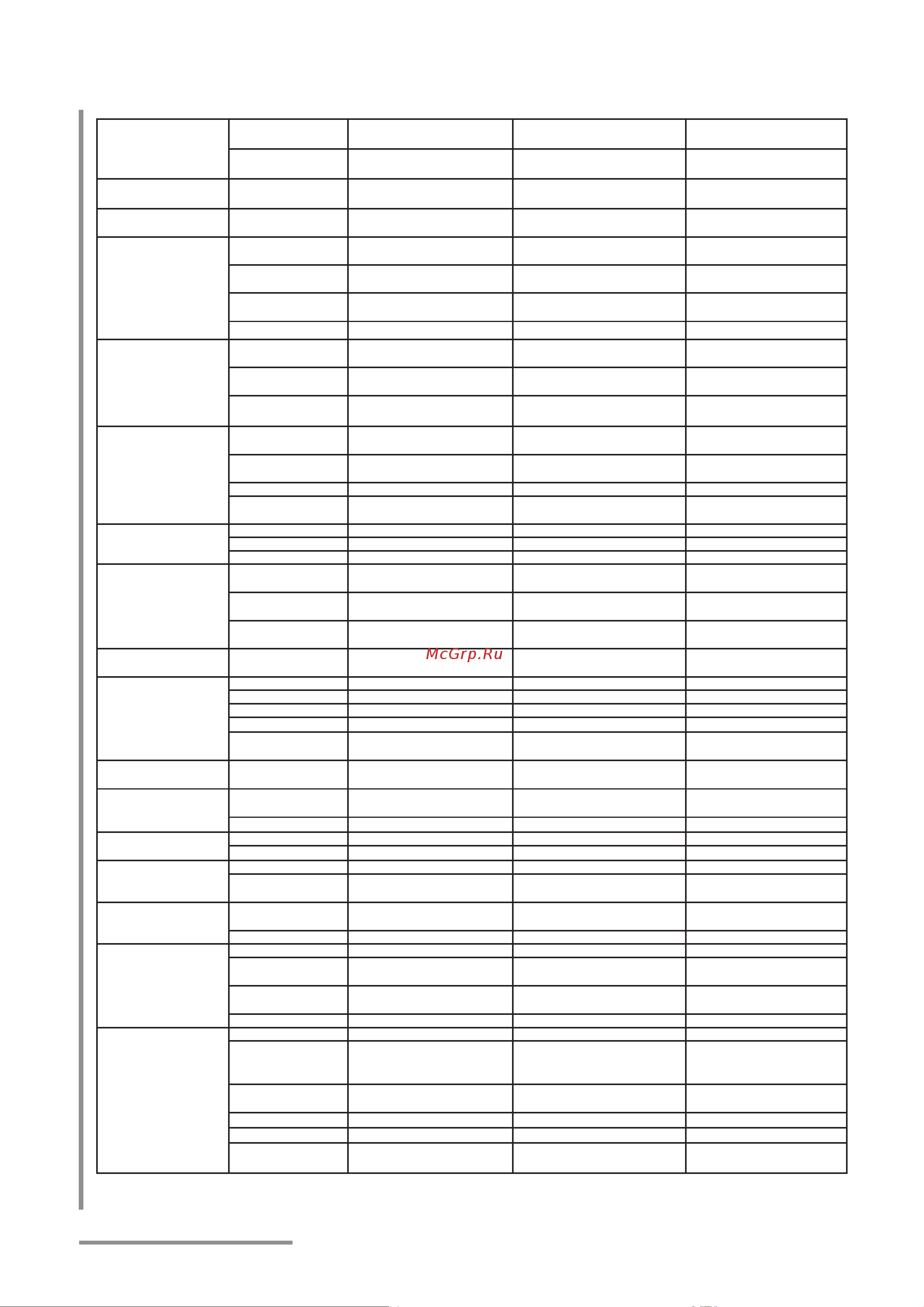 McGrp.Ru